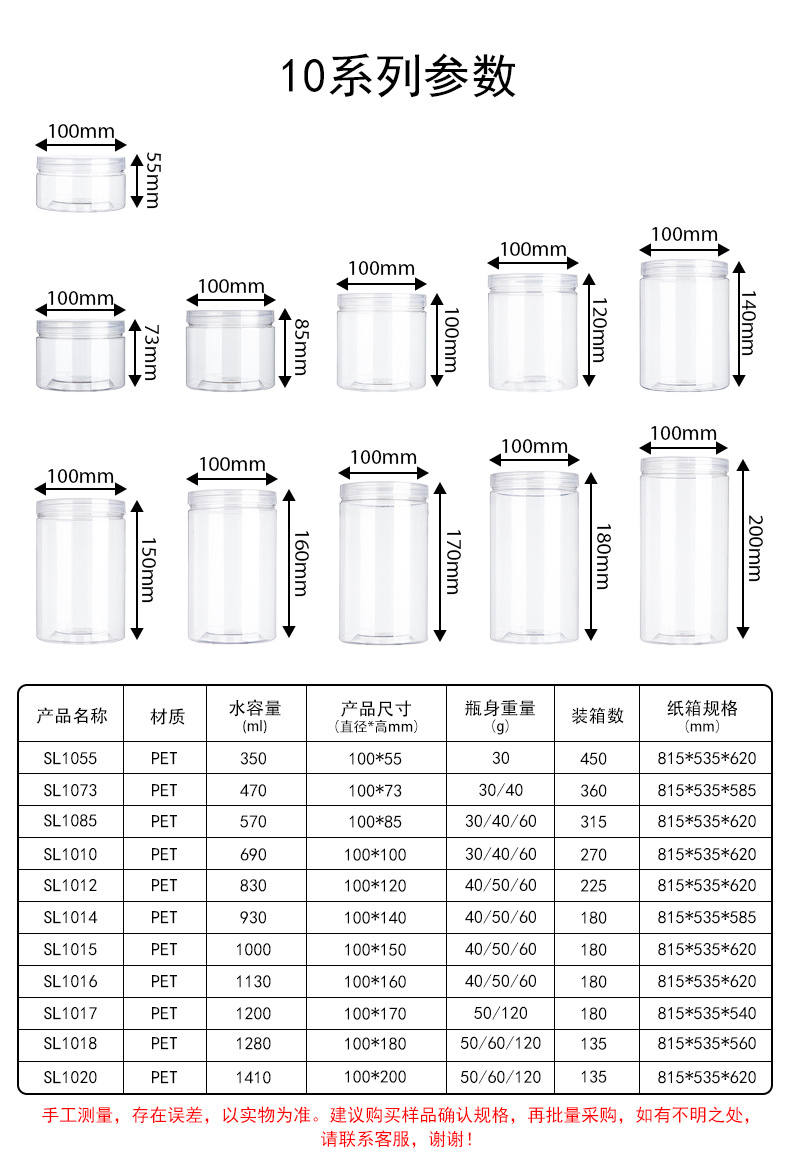 10系列参数

100mm
55mm

100mm
73mm

100mm
85mm

100mm
100mm

100mm
120mm

100mm
140mm

100mm
150mm

100mm
160mm

100mm
170mm

100mm
180mm

100mm
200mm

| 产品名称 | 材质 | 水容量 (ml) | 产品尺寸 (直径*高mm) | 瓶身重量 (g) | 装箱数 | 纸箱规格 (mm) |
|---|---|---|---|---|---|---|
| SL1055 | PET | 350 | 100*55 | 30 | 450 | 815*535*620 |
| SL1073 | PET | 470 | 100*73 | 30/40 | 360 | 815*535*585 |
| SL1085 | PET | 570 | 100*85 | 30/40/60 | 315 | 815*535*620 |
| SL1010 | PET | 690 | 100*100 | 30/40/60 | 270 | 815*535*620 |
| SL1012 | PET | 830 | 100*120 | 40/50/60 | 225 | 815*535*620 |
| SL1014 | PET | 930 | 100*140 | 40/50/60 | 180 | 815*535*585 |
| SL1015 | PET | 1000 | 100*150 | 40/50/60 | 180 | 815*535*620 |
| SL1016 | PET | 1130 | 100*160 | 40/50/60 | 180 | 815*535*620 |
| SL1017 | PET | 1200 | 100*170 | 50/120 | 180 | 815*535*540 |
| SL1018 | PET | 1280 | 100*180 | 50/60/120 | 135 | 815*535*560 |
| SL1020 | PET | 1410 | 100*200 | 50/60/120 | 135 | 815*535*620 |

手工测量，存在误差，以实物为准。建议购买样品确认规格，再批量采购，如有不明之处，请联系客服，谢谢！